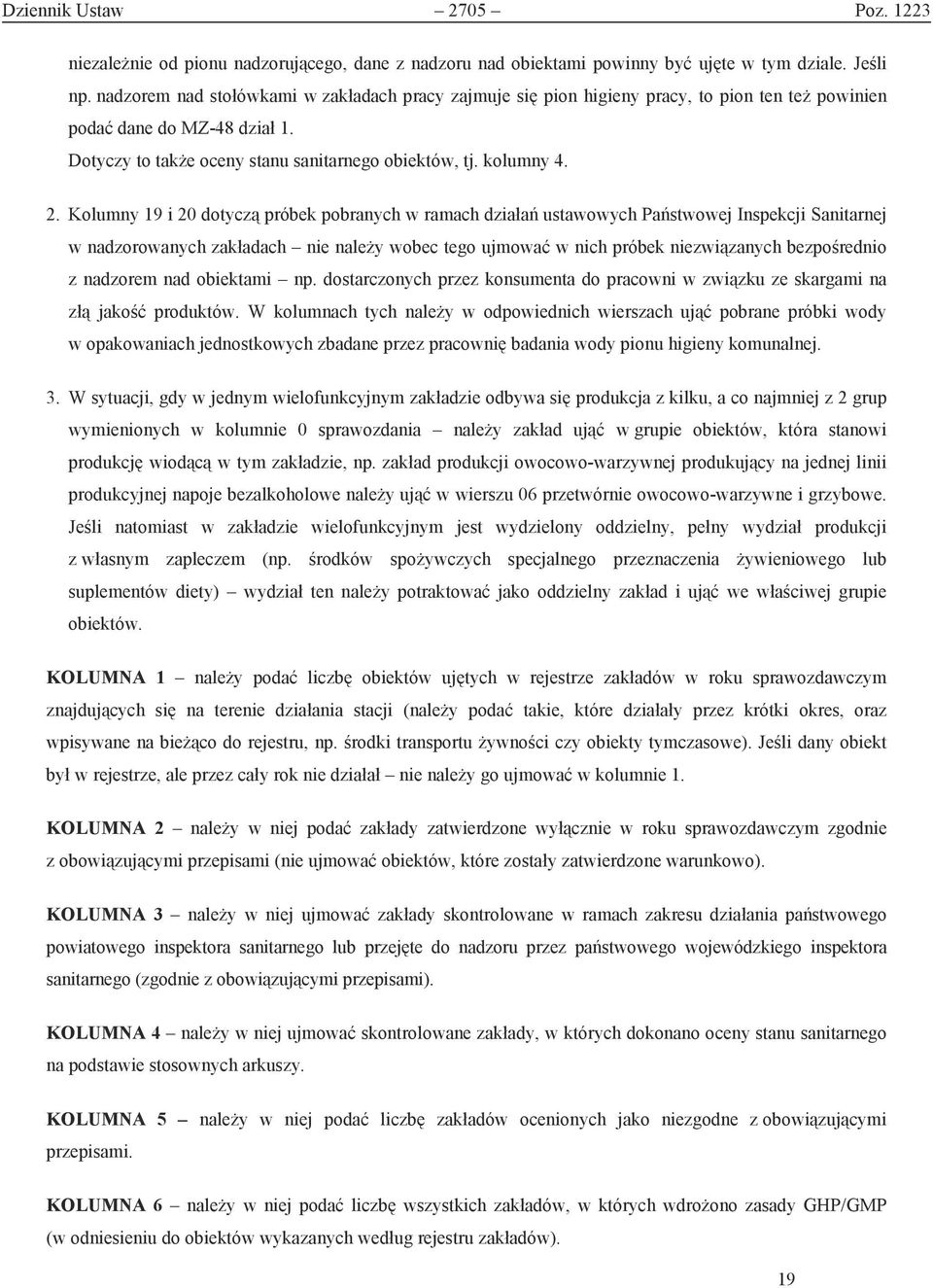 Dziennik Ustaw – 2705 – Poz. 1223

niezależnie od pionu nadzorującego, dane z nadzoru nad obiektami powinny być ujęte w tym dziale. Jeśli np. nadzorem nad stołówkami w zakładach pracy zajmuje się pion higieny pracy, to pion ten też powinien podać dane do MZ-48 dział 1.

Dotyczy to także oceny stanu sanitarnego obiektów, tj. kolumny 4.

2. Kolumny 19 i 20 dotyczą próbek pobranych w ramach działań ustawowych Państwowej Inspekcji Sanitarnej w nadzorowanych zakładach – nie należy wobec tego ujmować w nich próbek niezwiązanych bezpośrednio z nadzorem nad obiektami – np. dostarczonych przez konsumenta do pracowni w związku ze skargami na złą jakość produktów. W kolumnach tych należy w odpowiednich wierszach ująć pobrane próbki wody w opakowaniach jednostkowych zbadane przez pracownię badania wody pionu higieny komunalnej.

3. W sytuacji, gdy w jednym wielofunkcyjnym zakładzie odbywa się produkcja z kilku, a co najmniej z 2 grup wymienionych w kolumnie 0 sprawozdania – należy zakład ująć w grupie obiektów, która stanowi produkcję wiodącą w tym zakładzie, np. zakład produkcji owocowo-warzywnej produkujący na jednej linii produkcyjnej napoje bezalkoholowe należy ująć w wierszu 06 przetwórnie owocowo-warzywne i grzybowe. Jeśli natomiast w zakładzie wielofunkcyjnym jest wydzielony oddzielny, pełny wydział produkcji z własnym zapleczem (np. środków spożywczych specjalnego przeznaczenia żywieniowego lub suplementów diety) – wydział ten należy potraktować jako oddzielny zakład i ująć we właściwej grupie obiektów.

KOLUMNA 1 – należy podać liczbę obiektów ujętych w rejestrze zakładów w roku sprawozdawczym znajdujących się na terenie działania stacji (należy podać takie, które działały przez krótki okres, oraz wpisywane na bieżąco do rejestru, np. środki transportu żywności czy obiekty tymczasowe). Jeśli dany obiekt był w rejestrze, ale przez cały rok nie działał – nie należy go ujmować w kolumnie 1.

KOLUMNA 2 – należy w niej podać zakłady zatwierdzone wyłącznie w roku sprawozdawczym zgodnie z obowiązującymi przepisami (nie ujmować obiektów, które zostały zatwierdzone warunkowo).

KOLUMNA 3 – należy w niej ujmować zakłady skontrolowane w ramach zakresu działania państwowego powiatowego inspektora sanitarnego lub przejęte do nadzoru przez państwowego wojewódzkiego inspektora sanitarnego (zgodnie z obowiązującymi przepisami).

KOLUMNA 4 – należy w niej ujmować skontrolowane zakłady, w których dokonano oceny stanu sanitarnego na podstawie stosownych arkuszy.

KOLUMNA 5 – należy w niej podać liczbę zakładów ocenionych jako niezgodne z obowiązującymi przepisami.

KOLUMNA 6 – należy w niej podać liczbę wszystkich zakładów, w których wdrożono zasady GHP/GMP (w odniesieniu do obiektów wykazanych według rejestru zakładów).

19